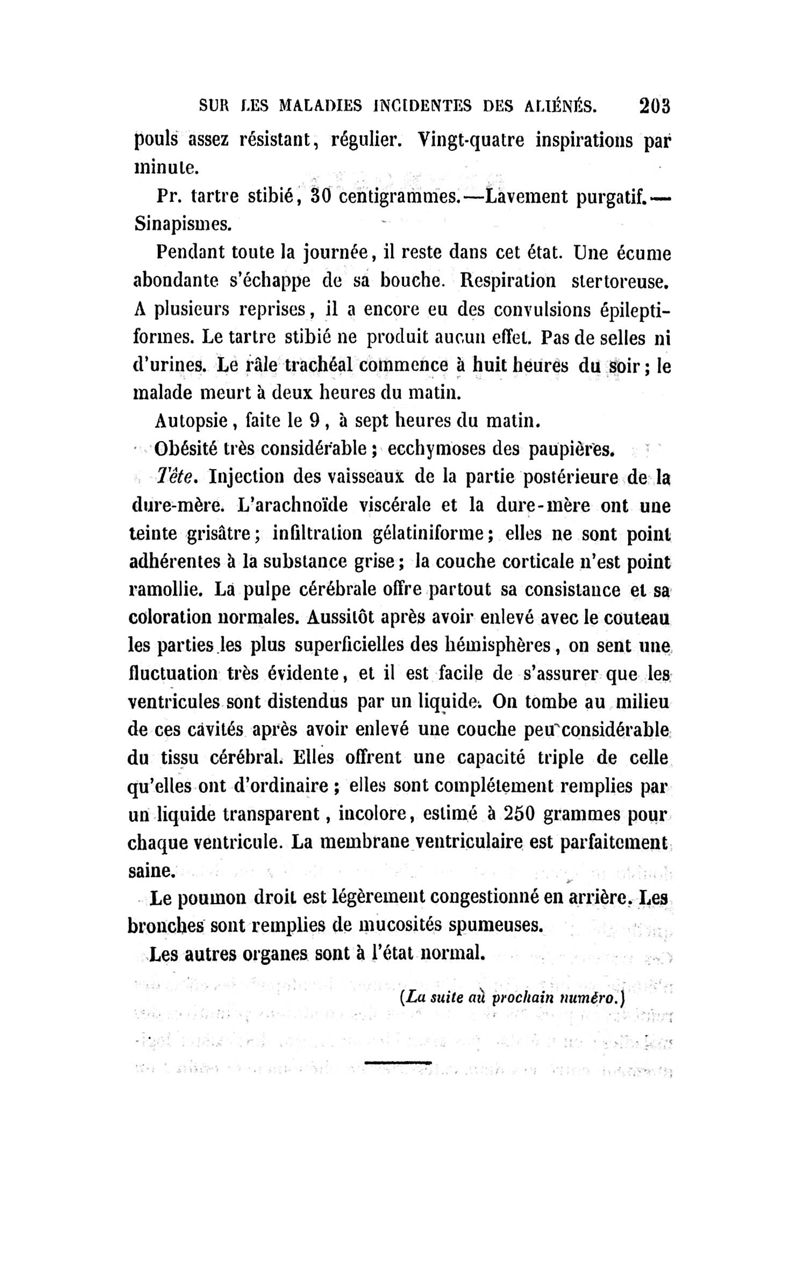 SUR LES MALADIES INCIDENTES DES ALIÉNÉS. 203

pouls assez résistant, régulier. Vingt-quatre inspirations par minute.

Pr. tartre stibié, 30 centigrammes.—Lavement purgatif.—Sinapismes.

Pendant toute la journée, il reste dans cet état. Une écume abondante s'échappe de sa bouche. Respiration stertoreuse. A plusieurs reprises, il a encore eu des convulsions épileptiformes. Le tartre stibié ne produit aucun effet. Pas de selles ni d'urines. Le râle trachéal commence à huit heures du soir; le malade meurt à deux heures du matin.

Autopsie, faite le 9, à sept heures du matin.

Obésité très considérable; ecchymoses des paupières.

Tête. Injection des vaisseaux de la partie postérieure de la dure-mère. L'arachnoïde viscérale et la dure-mère ont une teinte grisâtre; infiltration gélatiniforme; elles ne sont point adhérentes à la substance grise; la couche corticale n'est point ramollie. La pulpe cérébrale offre partout sa consistance et sa coloration normales. Aussitôt après avoir enlevé avec le couteau les parties les plus superficielles des hémisphères, on sent une fluctuation très évidente, et il est facile de s'assurer que les ventricules sont distendus par un liquide. On tombe au milieu de ces cavités après avoir enlevé une couche peu considérable du tissu cérébral. Elles offrent une capacité triple de celle qu'elles ont d'ordinaire; elles sont complétement remplies par un liquide transparent, incolore, estimé à 250 grammes pour chaque ventricule. La membrane ventriculaire est parfaitement saine.

Le poumon droit est légèrement congestionné en arrière. Les bronches sont remplies de mucosités spumeuses.

Les autres organes sont à l'état normal.

(La suite au prochain numéro.)